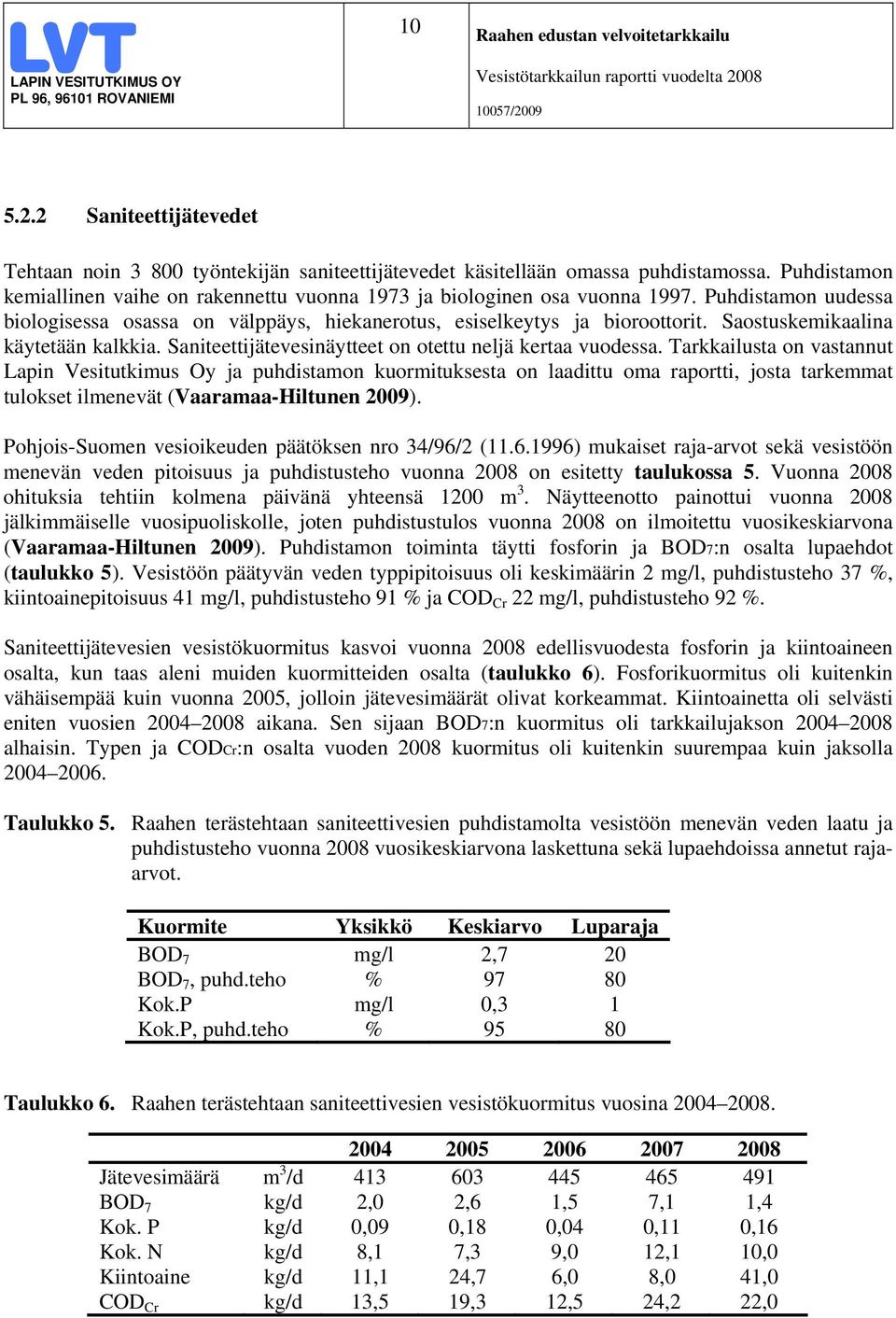 LVT
LAPIN VESITUTKIMUS OY
PL 96, 96101 ROVANIEMI

10

Raahen edustan velvoitetarkkailu

Vesistötarkkailun raportti vuodelta 2008

10057/2009

5.2.2 Saniteettijätevedet

Tehtaan noin 3 800 työntekijän saniteettijätevedet käsitellään omassa puhdistamossa. Puhdistamon kemiallinen vaihe on rakennettu vuonna 1973 ja biologinen osa vuonna 1997. Puhdistamon uudessa biologisessa osassa on välppäys, hiekanerotus, esiselkeytys ja bioroottorit. Saostuskemikaalina käytetään kalkkia. Saniteettijätevesinäytteet on otettu neljä kertaa vuodessa. Tarkkailusta on vastannut Lapin Vesitutkimus Oy ja puhdistamon kuormituksesta on laadittu oma raportti, josta tarkemmat tulokset ilmenevät (Vaaramaa-Hiltunen 2009).

Pohjois-Suomen vesioikeuden päätöksen nro 34/96/2 (11.6.1996) mukaiset raja-arvot sekä vesistöön menevän veden pitoisuus ja puhdistusteho vuonna 2008 on esitetty taulukossa 5. Vuonna 2008 ohituksia tehtiin kolmena päivänä yhteensä 1200 $m^3$. Näytteenotto painottui vuonna 2008 jälkimmäiselle vuosipuoliskolle, joten puhdistustulos vuonna 2008 on ilmoitettu vuosikeskiarvona (Vaaramaa-Hiltunen 2009). Puhdistamon toiminta täytti fosforin ja $BOD_7$:n osalta lupaehdot (taulukko 5). Vesistöön päätyvän veden typpipitoisuus oli keskimäärin 2 mg/l, puhdistusteho 37 %, kiintoainepitoisuus 41 mg/l, puhdistusteho 91 % ja $COD_{Cr}$ 22 mg/l, puhdistusteho 92 %.

Saniteettijätevesien vesistökuormitus kasvoi vuonna 2008 edellisvuodesta fosforin ja kiintoaineen osalta, kun taas aleni muiden kuormitteiden osalta (taulukko 6). Fosforikuormitus oli kuitenkin vähäisempää kuin vuonna 2005, jolloin jätevesimäärät olivat korkeammat. Kiintoainetta oli selvästi eniten vuosien 2004–2008 aikana. Sen sijaan $BOD_7$:n kuormitus oli tarkkailujakson 2004–2008 alhaisin. Typen ja $COD_{Cr}$:n osalta vuoden 2008 kuormitus oli kuitenkin suurempaa kuin jaksolla 2004–2006.

Taulukko 5. Raahen terästehtaan saniteettivesien puhdistamolta vesistöön menevän veden laatu ja puhdistusteho vuonna 2008 vuosikeskiarvona laskettuna sekä lupaehdoissa annetut raja-arvot.

| Kuormite | Yksikkö | Keskiarvo | Luparaja |
|---|---|---|---|
| $BOD_7$ | mg/l | 2,7 | 20 |
| $BOD_7$, puhd.teho | % | 97 | 80 |
| Kok.P | mg/l | 0,3 | 1 |
| Kok.P, puhd.teho | % | 95 | 80 |

Taulukko 6. Raahen terästehtaan saniteettivesien vesistökuormitus vuosina 2004–2008.

| | | 2004 | 2005 | 2006 | 2007 | 2008 |
|---|---|---|---|---|---|---|
| Jätevesimäärä | $m^3$/d | 413 | 603 | 445 | 465 | 491 |
| $BOD_7$ | kg/d | 2,0 | 2,6 | 1,5 | 7,1 | 1,4 |
| Kok. P | kg/d | 0,09 | 0,18 | 0,04 | 0,11 | 0,16 |
| Kok. N | kg/d | 8,1 | 7,3 | 9,0 | 12,1 | 10,0 |
| Kiintoaine | kg/d | 11,1 | 24,7 | 6,0 | 8,0 | 41,0 |
| $COD_{Cr}$ | kg/d | 13,5 | 19,3 | 12,5 | 24,2 | 22,0 |